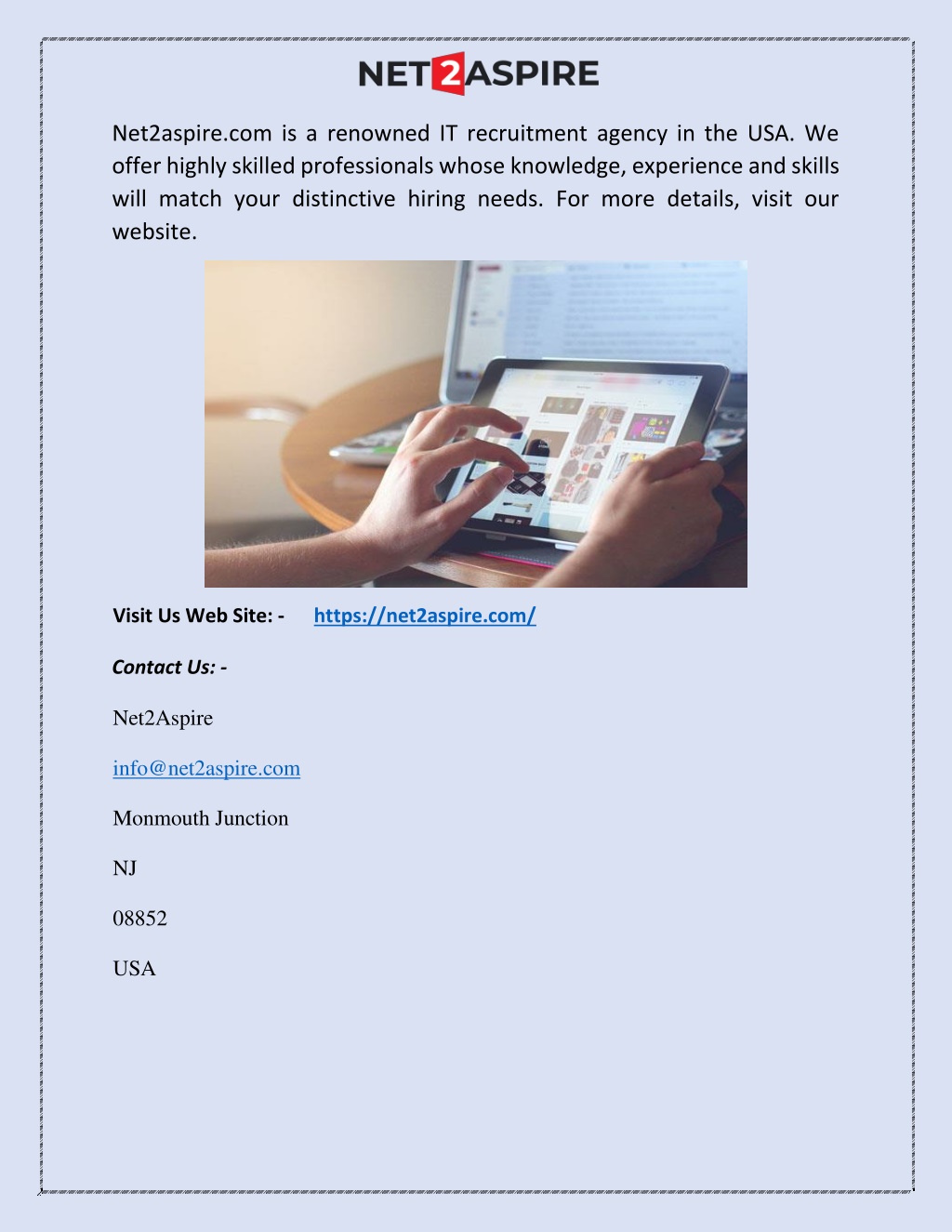 NET2ASPIRE

Net2aspire.com is a renowned IT recruitment agency in the USA. We offer highly skilled professionals whose knowledge, experience and skills will match your distinctive hiring needs. For more details, visit our website.

Visit Us Web Site: - https://net2aspire.com/

Contact Us: -

Net2Aspire

info@net2aspire.com

Monmouth Junction

NJ

08852

USA